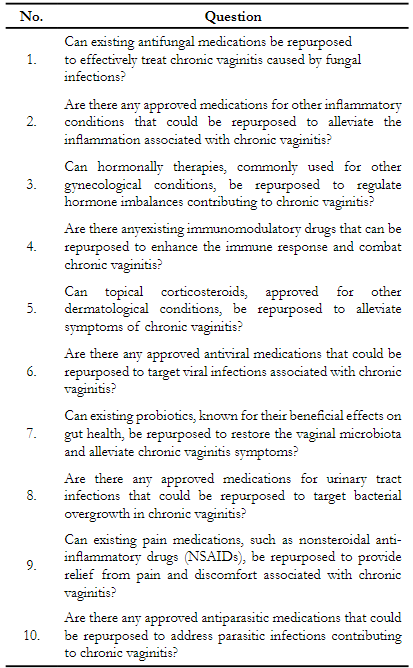 | No. | Question |
|---|---|
| 1. | Can existing antifungal medications be repurposed to effectively treat chronic vaginitis caused by fungal infections? |
| 2. | Are there any approved medications for other inflammatory conditions that could be repurposed to alleviate the inflammation associated with chronic vaginitis? |
| 3. | Can hormonally therapies, commonly used for other gynecological conditions, be repurposed to regulate hormone imbalances contributing to chronic vaginitis? |
| 4. | Are there anyexisting immunomodulatory drugs that can be repurposed to enhance the immune response and combat chronic vaginitis? |
| 5. | Can topical corticosteroids, approved for other dermatological conditions, be repurposed to alleviate symptoms of chronic vaginitis? |
| 6. | Are there any approved antiviral medications that could be repurposed to target viral infections associated with chronic vaginitis? |
| 7. | Can existing probiotics, known for their beneficial effects on gut health, be repurposed to restore the vaginal microbiota and alleviate chronic vaginitis symptoms? |
| 8. | Are there any approved medications for urinary tract infections that could be repurposed to target bacterial overgrowth in chronic vaginitis? |
| 9. | Can existing pain medications, such as nonsteroidal anti-inflammatory drugs (NSAIDs), be repurposed to provide relief from pain and discomfort associated with chronic vaginitis? |
| 10. | Are there any approved antiparasitic medications that could be repurposed to address parasitic infections contributing to chronic vaginitis? |